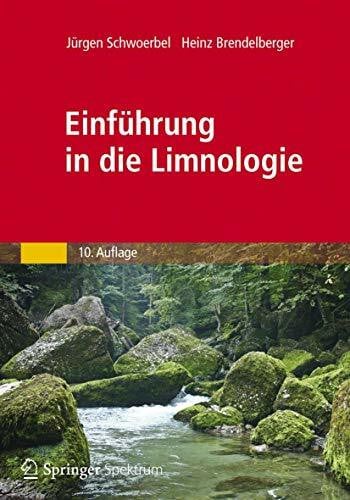 Jürgen Schwoerbel Heinz Brendelberger

Einführung in die Limnologie

10. Auflage

Springer Spektrum